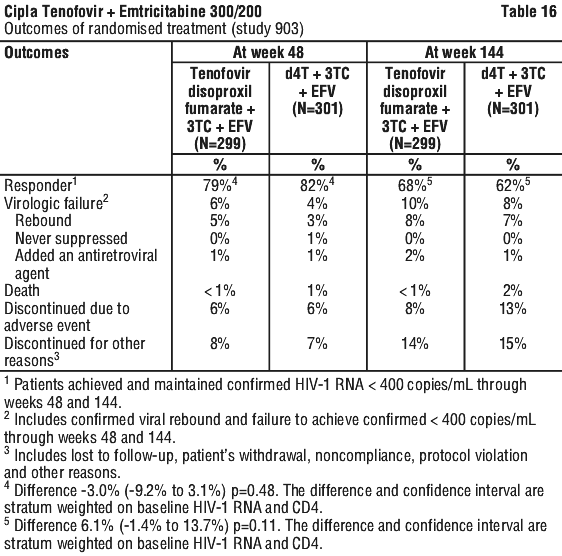 Cipla Tenofovir + Emtricitabine 300/200 Table 16
Outcomes of randomised treatment (study 903)

| Outcomes | At week 48 | | At week 144 | |
|---|---|---|---|---|
| | Tenofovir disoproxil fumarate + 3TC + EFV (N=299) | d4T + 3TC + EFV (N=301) | Tenofovir disoproxil fumarate + 3TC + EFV (N=299) | d4T + 3TC + EFV (N=301) |
| | % | % | % | % |
| Responder$^1$ | 79%$^4$ | 82%$^4$ | 68%$^5$ | 62%$^5$ |
| Virologic failure$^2$ | 6% | 4% | 10% | 8% |
| Rebound | 5% | 3% | 8% | 7% |
| Never suppressed | 0% | 1% | 0% | 0% |
| Added an antiretroviral agent | 1% | 1% | 2% | 1% |
| Death | < 1% | 1% | < 1% | 2% |
| Discontinued due to adverse event | 6% | 6% | 8% | 13% |
| Discontinued for other reasons$^3$ | 8% | 7% | 14% | 15% |

$^1$ Patients achieved and maintained confirmed HIV-1 RNA < 400 copies/mL through weeks 48 and 144.
$^2$ Includes confirmed viral rebound and failure to achieve confirmed < 400 copies/mL through weeks 48 and 144.
$^3$ Includes lost to follow-up, patient's withdrawal, noncompliance, protocol violation and other reasons.
$^4$ Difference -3.0% (-9.2% to 3.1%) p=0.48. The difference and confidence interval are stratum weighted on baseline HIV-1 RNA and CD4.
$^5$ Difference 6.1% (-1.4% to 13.7%) p=0.11. The difference and confidence interval are stratum weighted on baseline HIV-1 RNA and CD4.